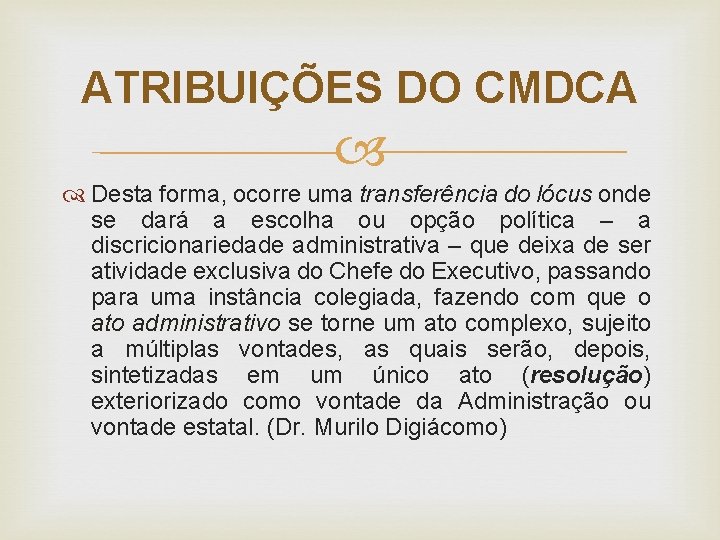 ATRIBUIÇÕES DO CMDCA

Desta forma, ocorre uma transferência do lócus onde se dará a escolha ou opção política – a discricionariedade administrativa – que deixa de ser atividade exclusiva do Chefe do Executivo, passando para uma instância colegiada, fazendo com que o ato administrativo se torne um ato complexo, sujeito a múltiplas vontades, as quais serão, depois, sintetizadas em um único ato (resolução) exteriorizado como vontade da Administração ou vontade estatal. (Dr. Murilo Digiácomo)